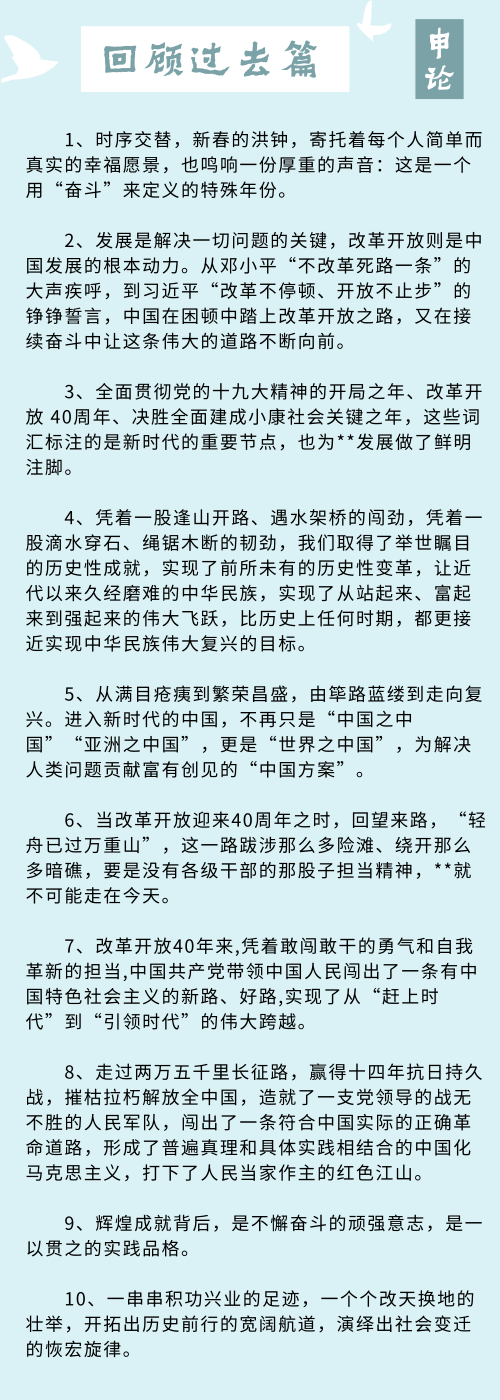 回顾过去篇

申论

1、时序交替，新春的洪钟，寄托着每个人简单而真实的幸福愿景，也鸣响一份厚重的声音：这是一个用“奋斗”来定义的特殊年份。

2、发展是解决一切问题的关键，改革开放则是中国发展的根本动力。从邓小平“不改革死路一条”的大声疾呼，到习近平“改革不停顿、开放不止步”的铮铮誓言，中国在困顿中踏上改革开放之路，又在接续奋斗中让这条伟大的道路不断向前。

3、全面贯彻党的十九大精神的开局之年、改革开放 40周年、决胜全面建成小康社会关键之年，这些词汇标注的是新时代的重要节点，也为**发展做了鲜明注脚。

4、凭着一股逢山开路、遇水架桥的闯劲，凭着一股滴水穿石、绳锯木断的韧劲，我们取得了举世瞩目的历史性成就，实现了前所未有的历史性变革，让近代以来久经磨难的中华民族，实现了从站起来、富起来到强起来的伟大飞跃，比历史上任何时期，都更接近实现中华民族伟大复兴的目标。

5、从满目疮痍到繁荣昌盛，由筚路蓝缕到走向复兴。进入新时代的中国，不再只是“中国之中国”“亚洲之中国”，更是“世界之中国”，为解决人类问题贡献富有创见的“中国方案”。

6、当改革开放迎来40周年之时，回望来路，“轻舟已过万重山”，这一路跋涉那么多险滩、绕开那么多暗礁，要是没有各级干部的那股子担当精神，**就不可能走在今天。

7、改革开放40年来,凭着敢闯敢干的勇气和自我革新的担当,中国共产党带领中国人民闯出了一条有中国特色社会主义的新路、好路,实现了从“赶上时代”到“引领时代”的伟大跨越。

8、走过两万五千里长征路，赢得十四年抗日持久战，摧枯拉朽解放全中国，造就了一支党领导的战无不胜的人民军队，闯出了一条符合中国实际的正确革命道路，形成了普遍真理和具体实践相结合的中国化马克思主义，打下了人民当家作主的红色江山。

9、辉煌成就背后，是不懈奋斗的顽强意志，是一以贯之的实践品格。

10、一串串积功兴业的足迹，一个个改天换地的壮举，开拓出历史前行的宽阔航道，演绎出社会变迁的恢宏旋律。